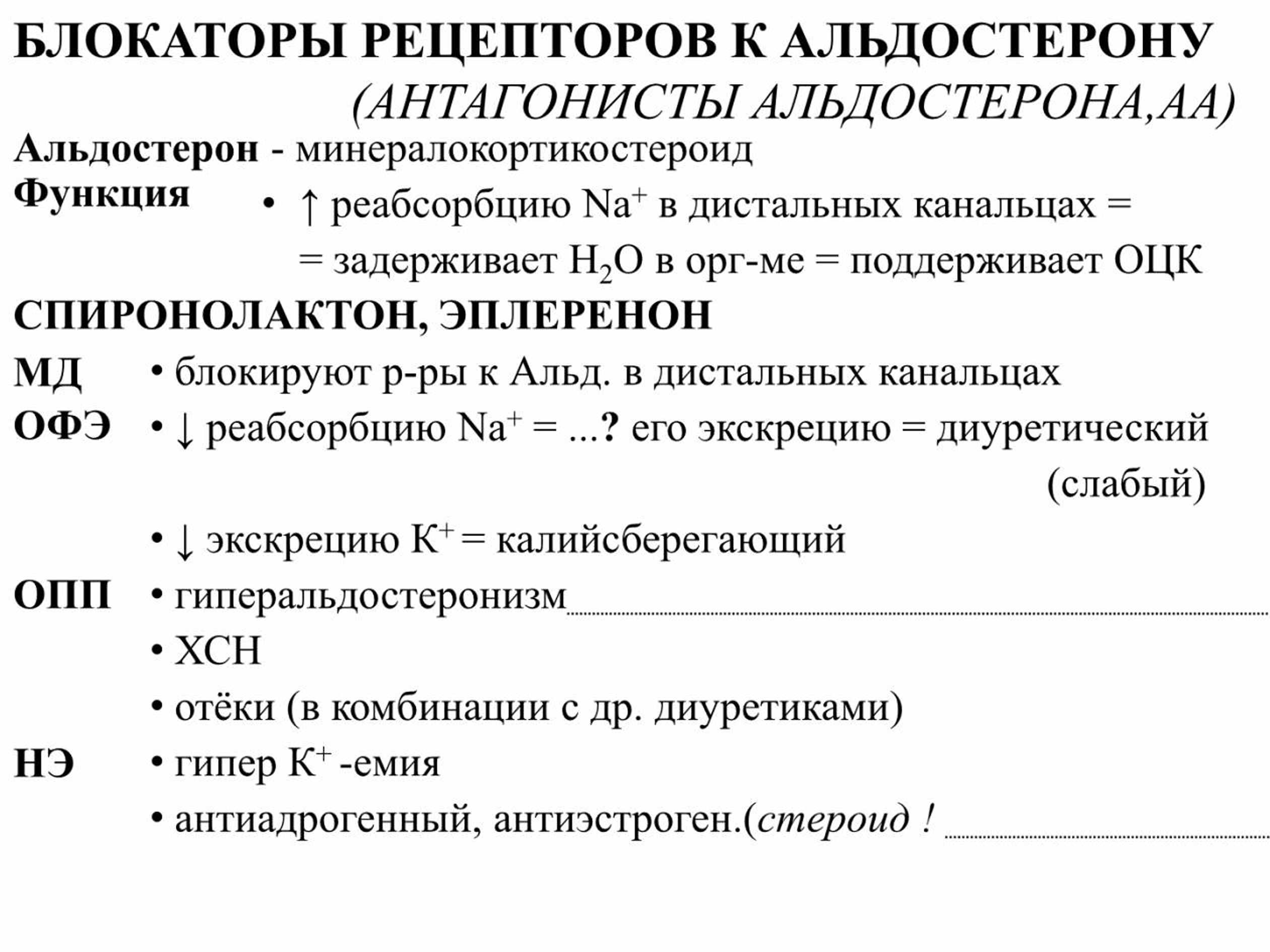 БЛОКАТОРЫ РЕЦЕПТОРОВ К АЛЬДОСТЕРОНУ
(АНТАГОНИСТЫ АЛЬДОСТЕРОНА,АА)

Альдостерон - минералокортикостероид
Функция • ↑ реабсорбцию $Na^+$ в дистальных канальцах = = задерживает $H_2O$ в орг-ме = поддерживает ОЦК

СПИРОНОЛАКТОН, ЭПЛЕРЕНОН

МД • блокируют р-ры к Альд. в дистальных канальцах
ОФЭ • ↓ реабсорбцию $Na^+$ = ...? его экскрецию = диуретический (слабый)
• ↓ экскрецию $K^+$ = калийсберегающий
ОПП • гиперальдостеронизм
• ХСН
• отёки (в комбинации с др. диуретиками)
НЭ • гипер $K^+$ -емия
• антиадрогенный, антиэстроген.(стероид !